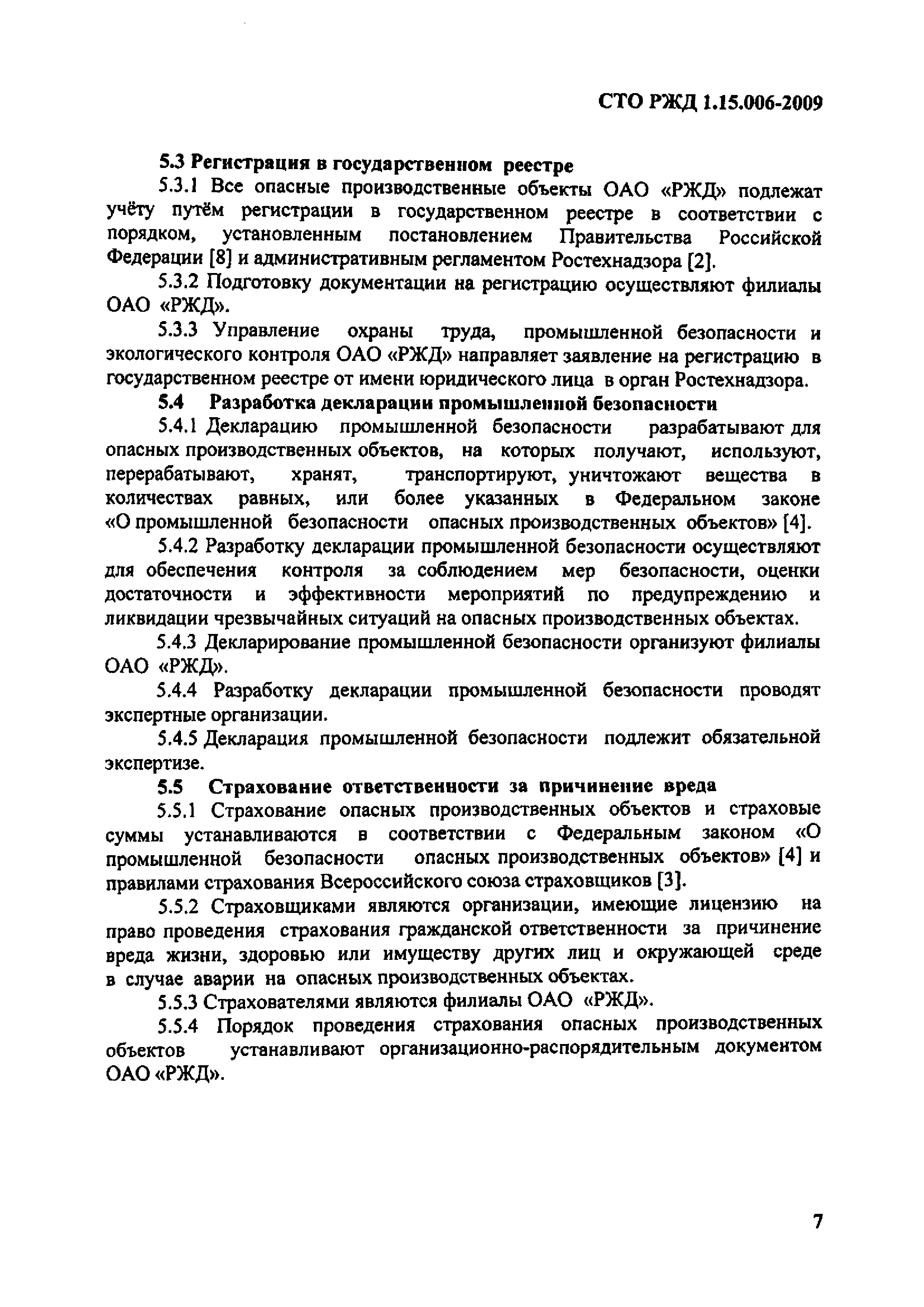 СТО РЖД 1.15.006-2009

5.3 Регистрация в государственном реестре

5.3.1 Все опасные производственные объекты ОАО «РЖД» подлежат учёту путём регистрации в государственном реестре в соответствии с порядком, установленным постановлением Правительства Российской Федерации [8] и административным регламентом Ростехнадзора [2].

5.3.2 Подготовку документации на регистрацию осуществляют филиалы ОАО «РЖД».

5.3.3 Управление охраны труда, промышленной безопасности и экологического контроля ОАО «РЖД» направляет заявление на регистрацию в государственном реестре от имени юридического лица в орган Ростехнадзора.

5.4 Разработка декларации промышленной безопасности

5.4.1 Декларацию промышленной безопасности разрабатывают для опасных производственных объектов, на которых получают, используют, перерабатывают, хранят, транспортируют, уничтожают вещества в количествах равных, или более указанных в Федеральном законе «О промышленной безопасности опасных производственных объектов» [4].

5.4.2 Разработку декларации промышленной безопасности осуществляют для обеспечения контроля за соблюдением мер безопасности, оценки достаточности и эффективности мероприятий по предупреждению и ликвидации чрезвычайных ситуаций на опасных производственных объектах.

5.4.3 Декларирование промышленной безопасности организуют филиалы ОАО «РЖД».

5.4.4 Разработку декларации промышленной безопасности проводят экспертные организации.

5.4.5 Декларация промышленной безопасности подлежит обязательной экспертизе.

5.5 Страхование ответственности за причинение вреда

5.5.1 Страхование опасных производственных объектов и страховые суммы устанавливаются в соответствии с Федеральным законом «О промышленной безопасности опасных производственных объектов» [4] и правилами страхования Всероссийского союза страховщиков [3].

5.5.2 Страховщиками являются организации, имеющие лицензию на право проведения страхования гражданской ответственности за причинение вреда жизни, здоровью или имуществу других лиц и окружающей среде в случае аварии на опасных производственных объектах.

5.5.3 Страхователями являются филиалы ОАО «РЖД».

5.5.4 Порядок проведения страхования опасных производственных объектов устанавливают организационно-распорядительным документом ОАО «РЖД».

7